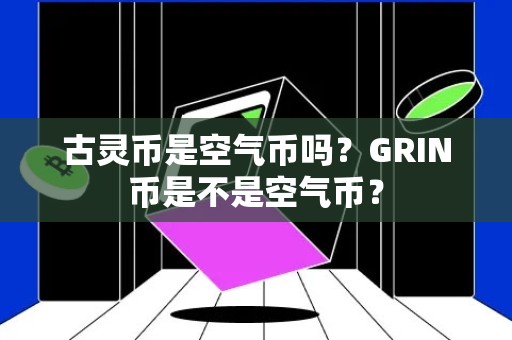 古灵币是空气币吗？GRIN币是不是空气币？